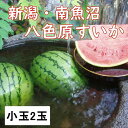 新潟・南魚沼
八色原すいか

小玉2玉